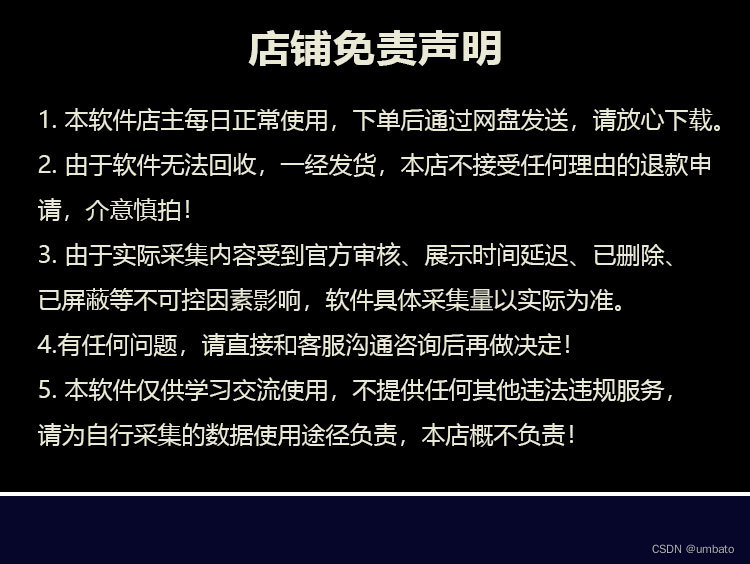 店铺免责声明

1. 本软件店主每日正常使用，下单后通过网盘发送，请放心下载。

2. 由于软件无法回收，一经发货，本店不接受任何理由的退款申请，介意慎拍！

3. 由于实际采集内容受到官方审核、展示时间延迟、已删除、已屏蔽等不可控因素影响，软件具体采集量以实际为准。

4.有任何问题，请直接和客服沟通咨询后再做决定！

5. 本软件仅供学习交流使用，不提供任何其他违法违规服务，请为自行采集的数据使用途径负责，本店概不负责！

CSDN @umbato